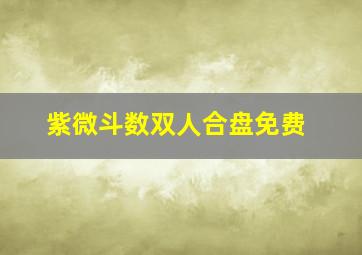 紫微斗数双人合盘免费